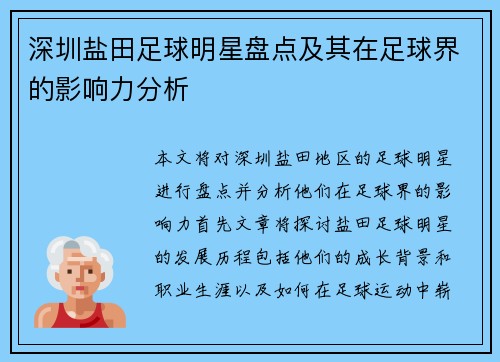 深圳盐田足球明星盘点及其在足球界的影响力分析

本文将对深圳盐田地区的足球明星进行盘点并分析他们在足球界的影响力首先文章将探讨盐田足球明星的发展历程包括他们的成长背景和职业生涯以及如何在足球运动中崭